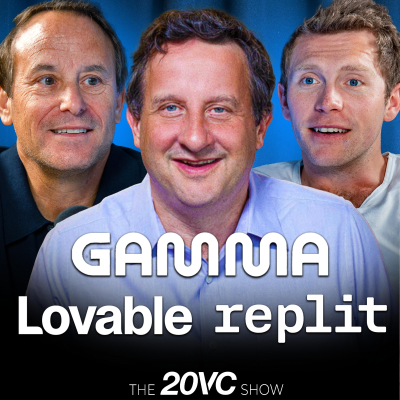 GAMMA
Lovable replit

THE 20VC SHOW